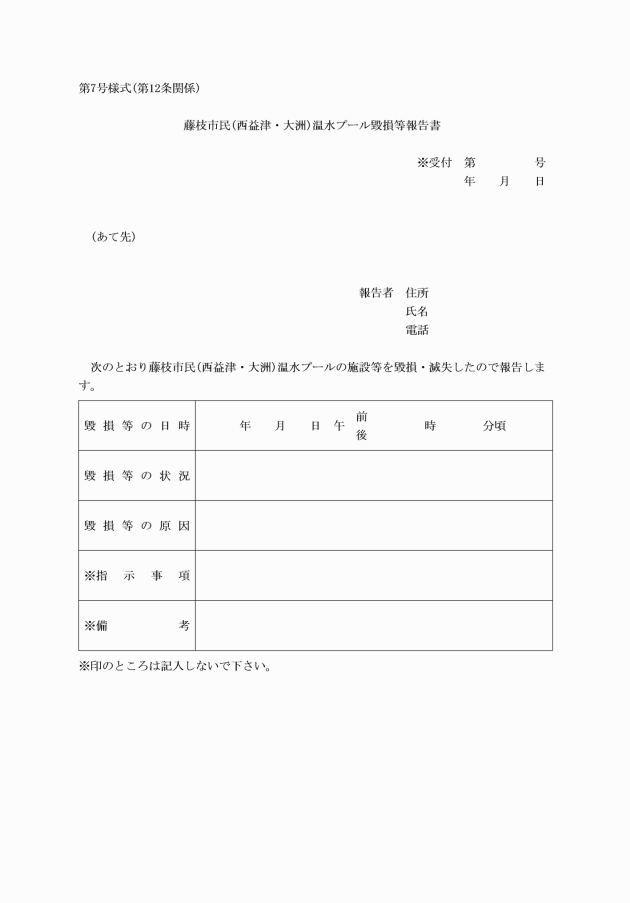 第7号様式(第12条関係)

藤枝市民(西益津・大洲)温水プール毀損等報告書

※受付　第　　　　号
年　　月　　日

(あて先)

報告者　住所
氏名
電話

次のとおり藤枝市民(西益津・大洲)温水プールの施設等を毀損・滅失したので報告します。

| 毀損等の日時 | 年　　月　　日 午 前 後　　　時　　　分頃 |
|---|---|
| 毀損等の状況 | |
| 毀損等の原因 | |
| ※指示事項 | |
| ※備考 | |

※印のところは記入しないで下さい。